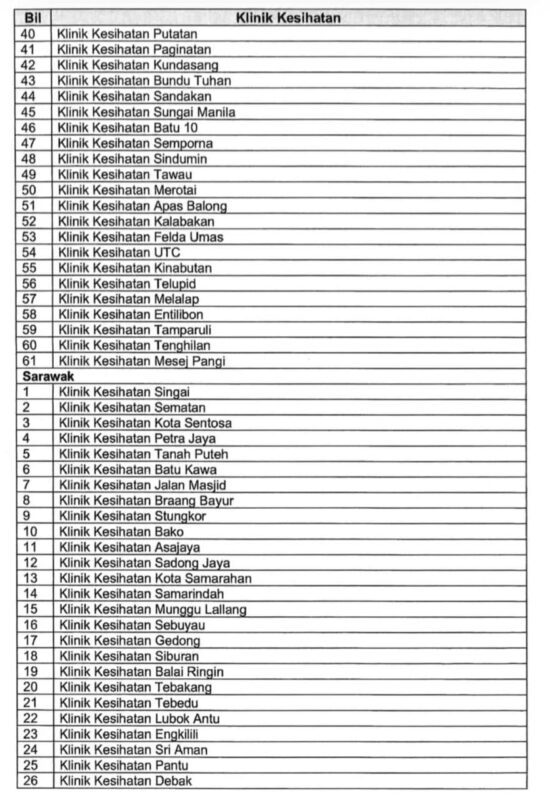 | Bil | Klinik Kesihatan |
|---|---|
| 40 | Klinik Kesihatan Putatan |
| 41 | Klinik Kesihatan Paginatan |
| 42 | Klinik Kesihatan Kundasang |
| 43 | Klinik Kesihatan Bundu Tuhan |
| 44 | Klinik Kesihatan Sandakan |
| 45 | Klinik Kesihatan Sungai Manila |
| 46 | Klinik Kesihatan Batu 10 |
| 47 | Klinik Kesihatan Semporna |
| 48 | Klinik Kesihatan Sindumin |
| 49 | Klinik Kesihatan Tawau |
| 50 | Klinik Kesihatan Merotai |
| 51 | Klinik Kesihatan Apas Balong |
| 52 | Klinik Kesihatan Kalabakan |
| 53 | Klinik Kesihatan Felda Umas |
| 54 | Klinik Kesihatan UTC |
| 55 | Klinik Kesihatan Kinabutan |
| 56 | Klinik Kesihatan Telupid |
| 57 | Klinik Kesihatan Melalap |
| 58 | Klinik Kesihatan Entilibon |
| 59 | Klinik Kesihatan Tamparuli |
| 60 | Klinik Kesihatan Tenghilan |
| 61 | Klinik Kesihatan Mesej Pangi |
| Sarawak | |
| 1 | Klinik Kesihatan Singai |
| 2 | Klinik Kesihatan Sematan |
| 3 | Klinik Kesihatan Kota Sentosa |
| 4 | Klinik Kesihatan Petra Jaya |
| 5 | Klinik Kesihatan Tanah Puteh |
| 6 | Klinik Kesihatan Batu Kawa |
| 7 | Klinik Kesihatan Jalan Masjid |
| 8 | Klinik Kesihatan Braang Bayur |
| 9 | Klinik Kesihatan Stungkor |
| 10 | Klinik Kesihatan Bako |
| 11 | Klinik Kesihatan Asajaya |
| 12 | Klinik Kesihatan Sadong Jaya |
| 13 | Klinik Kesihatan Kota Samarahan |
| 14 | Klinik Kesihatan Samarindah |
| 15 | Klinik Kesihatan Munggu Lallang |
| 16 | Klinik Kesihatan Sebuyau |
| 17 | Klinik Kesihatan Gedong |
| 18 | Klinik Kesihatan Siburan |
| 19 | Klinik Kesihatan Balai Ringin |
| 20 | Klinik Kesihatan Tebakang |
| 21 | Klinik Kesihatan Tebedu |
| 22 | Klinik Kesihatan Lubok Antu |
| 23 | Klinik Kesihatan Engkilili |
| 24 | Klinik Kesihatan Sri Aman |
| 25 | Klinik Kesihatan Pantu |
| 26 | Klinik Kesihatan Debak |